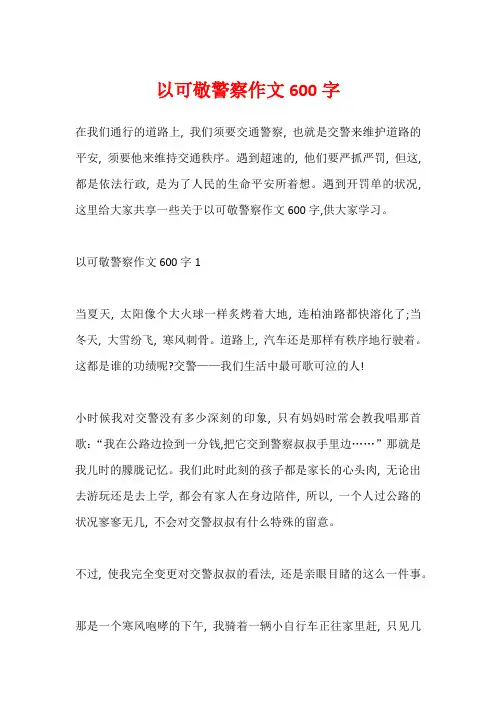 以可敬警察作文 600 字

在我们通行的道路上，我们须要交通警察，也就是交警来维护道路的平安，须要他来维持交通秩序。遇到超速的，他们要严抓严罚，但这，都是依法行政，是为了人民的生命平安所着想。遇到开罚单的状况，这里给大家共享一些关于以可敬警察作文 600 字,供大家学习。

以可敬警察作文 600 字 1

当夏天，太阳像个大火球一样炙烤着大地，连柏油路都快溶化了;当冬天，大雪纷飞，寒风刺骨。道路上，汽车还是那样有秩序地行驶着。这都是谁的功绩呢?交警——我们生活中最可歌可泣的人!

小时候我对交警没有多少深刻的印象，只有妈妈时常会教我唱那首歌：“我在公路边捡到一分钱,把它交到警察叔叔手里边……”那就是我儿时的朦胧记忆。我们此时此刻的孩子都是家长的心头肉，无论出去游玩还是去上学，都会有家人在身边陪伴，所以，一个人过公路的状况寥寥无几，不会对交警叔叔有什么特殊的留意。

不过，使我完全变更对交警叔叔的看法，还是亲眼目睹的这么一件事。

那是一个寒风咆哮的下午，我骑着一辆小自行车正往家里赶，只见几